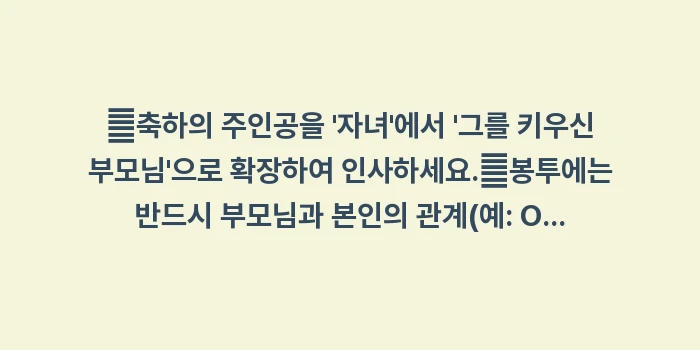 축하의 주인공을 '자녀'에서 '그를 키우신 부모님'으로 확장하여 인사하세요.봉투에는 반드시 부모님과 본인의 관계(예: O...